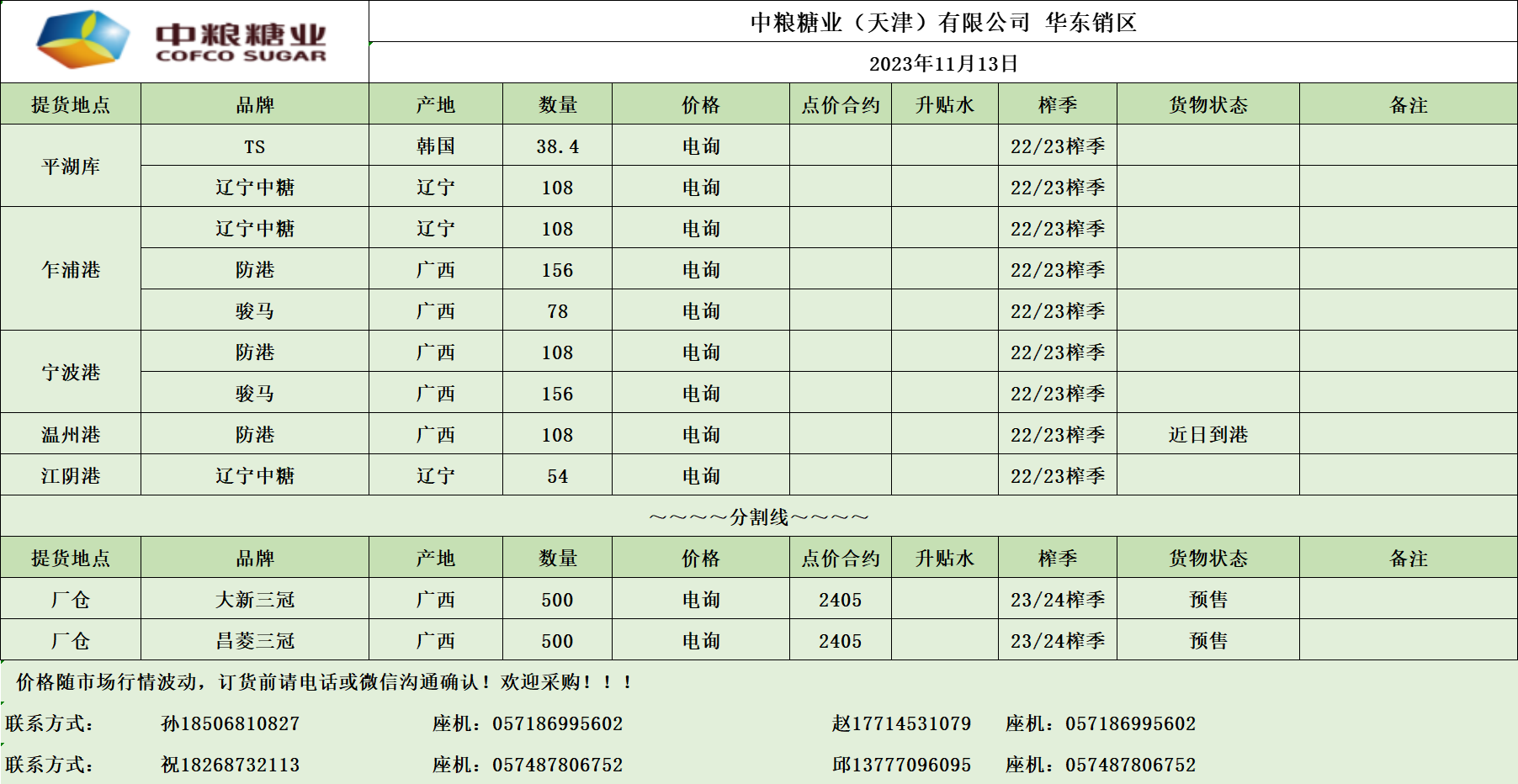 中粮糖业
COFCO SUGAR

中粮糖业（天津）有限公司 华东销区

2023年11月13日

| 提货地点 | 品牌 | 产地 | 数量 | 价格 | 点价合约 | 升贴水 | 榨季 | 货物状态 | 备注 |
|---|---|---|---|---|---|---|---|---|---|
| 平湖库 | TS | 韩国 | 38.4 | 电询 | | | 22/23榨季 | | |
| | 辽宁中糖 | 辽宁 | 108 | 电询 | | | 22/23榨季 | | |
| 乍浦港 | 辽宁中糖 | 辽宁 | 108 | 电询 | | | 22/23榨季 | | |
| | 防港 | 广西 | 156 | 电询 | | | 22/23榨季 | | |
| | 骏马 | 广西 | 78 | 电询 | | | 22/23榨季 | | |
| 宁波港 | 防港 | 广西 | 108 | 电询 | | | 22/23榨季 | | |
| | 骏马 | 广西 | 156 | 电询 | | | 22/23榨季 | | |
| 温州港 | 防港 | 广西 | 108 | 电询 | | | 22/23榨季 | 近日到港 | |
| 江阴港 | 辽宁中糖 | 辽宁 | 54 | 电询 | | | 22/23榨季 | | |

～～～～分割线～～～～

| 提货地点 | 品牌 | 产地 | 数量 | 价格 | 点价合约 | 升贴水 | 榨季 | 货物状态 | 备注 |
|---|---|---|---|---|---|---|---|---|---|
| 厂仓 | 大新三冠 | 广西 | 500 | 电询 | 2405 | | 23/24榨季 | 预售 | |
| 厂仓 | 昌菱三冠 | 广西 | 500 | 电询 | 2405 | | 23/24榨季 | 预售 | |

价格随市场行情波动，订货前请电话或微信沟通确认！欢迎采购！！！

联系方式： 孙18506810827 座机：057186995602 赵17714531079 座机：057186995602

联系方式： 祝18268732113 座机：057487806752 邱13777096095 座机：057487806752